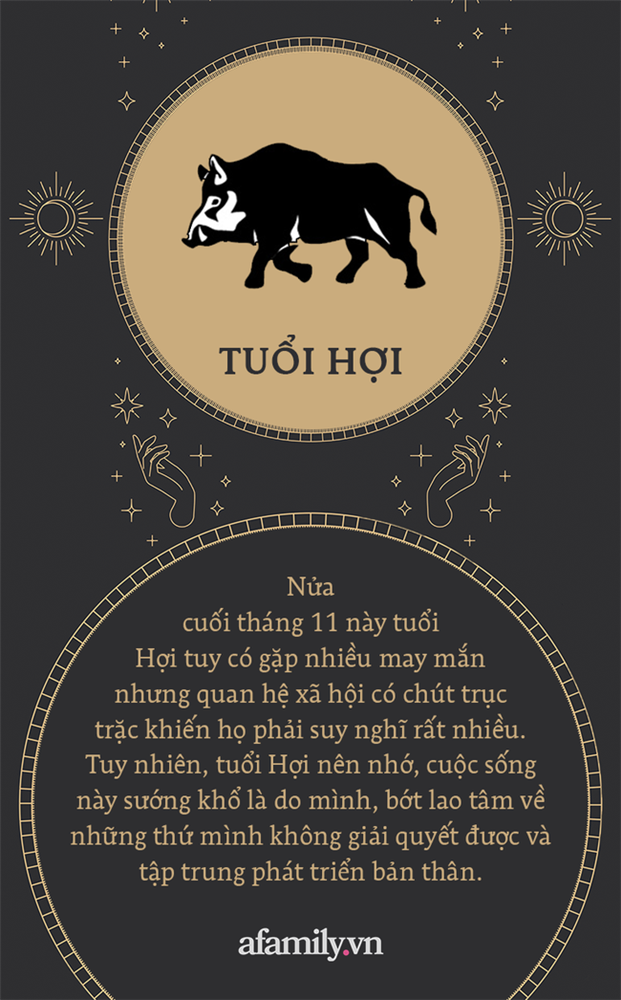 TUỔI HỢI

Nửa cuối tháng 11 này tuổi Hợi tuy có gặp nhiều may mắn nhưng quan hệ xã hội có chút trục trặc khiến họ phải suy nghĩ rất nhiều. Tuy nhiên, tuổi Hợi nên nhớ, cuộc sống này sướng khổ là do mình, bớt lao tâm về những thứ mình không giải quyết được và tập trung phát triển bản thân.

afamily.vn